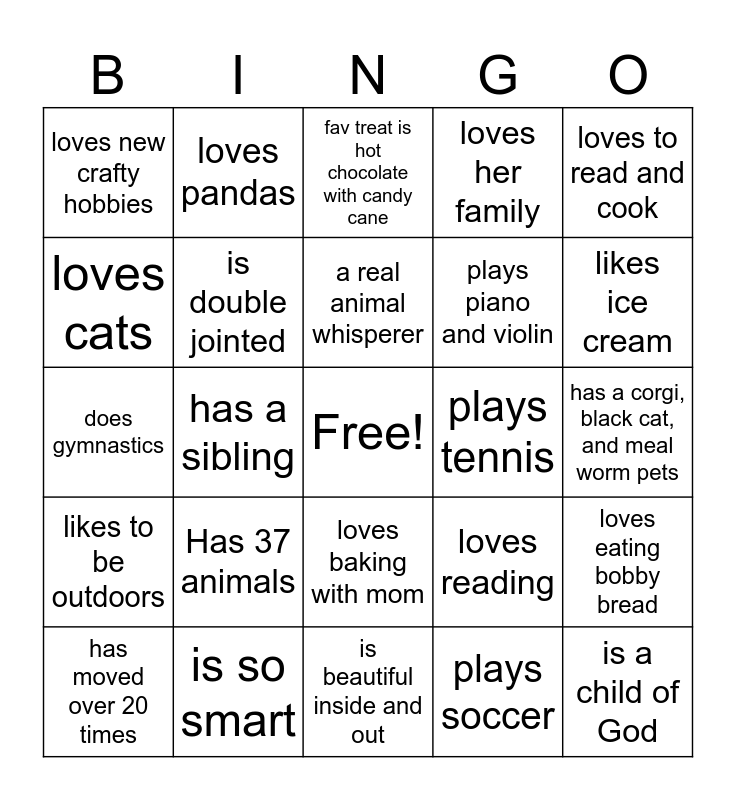 | B | I | N | G | O |
|---|---|---|---|---|
| loves new crafty hobbies | loves pandas | fav treat is hot chocolate with candy cane | loves her family | loves to read and cook |
| loves cats | is double jointed | a real animal whisperer | plays piano and violin | likes ice cream |
| does gymnastics | has a sibling | Free! | plays tennis | has a corgi, black cat, and meal worm pets |
| likes to be outdoors | Has 37 animals | loves baking with mom | loves reading | loves eating bobby bread |
| has moved over 20 times | is so smart | is beautiful inside and out | plays soccer | is a child of God |